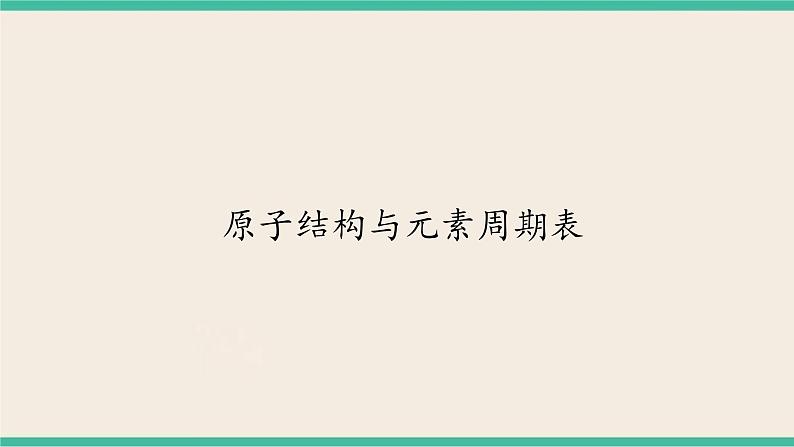 原子结构与元素周期表